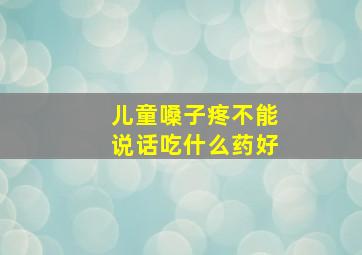 儿童嗓子疼不能说话吃什么药好